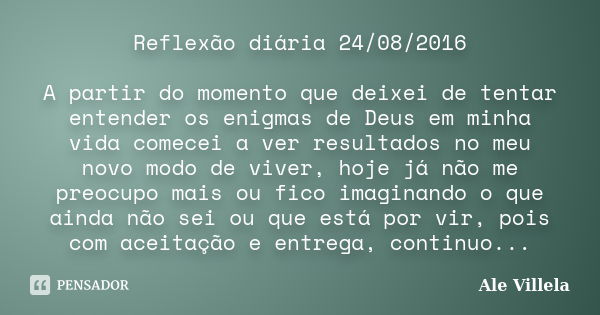 Reflexão diária 24/08/2016

A partir do momento que deixei de tentar entender os enigmas de Deus em minha vida comecei a ver resultados no meu novo modo de viver, hoje já não me preocupo mais ou fico imaginando o que ainda não sei ou que está por vir, pois com aceitação e entrega, continuo...

PENSADOR

Ale Villela